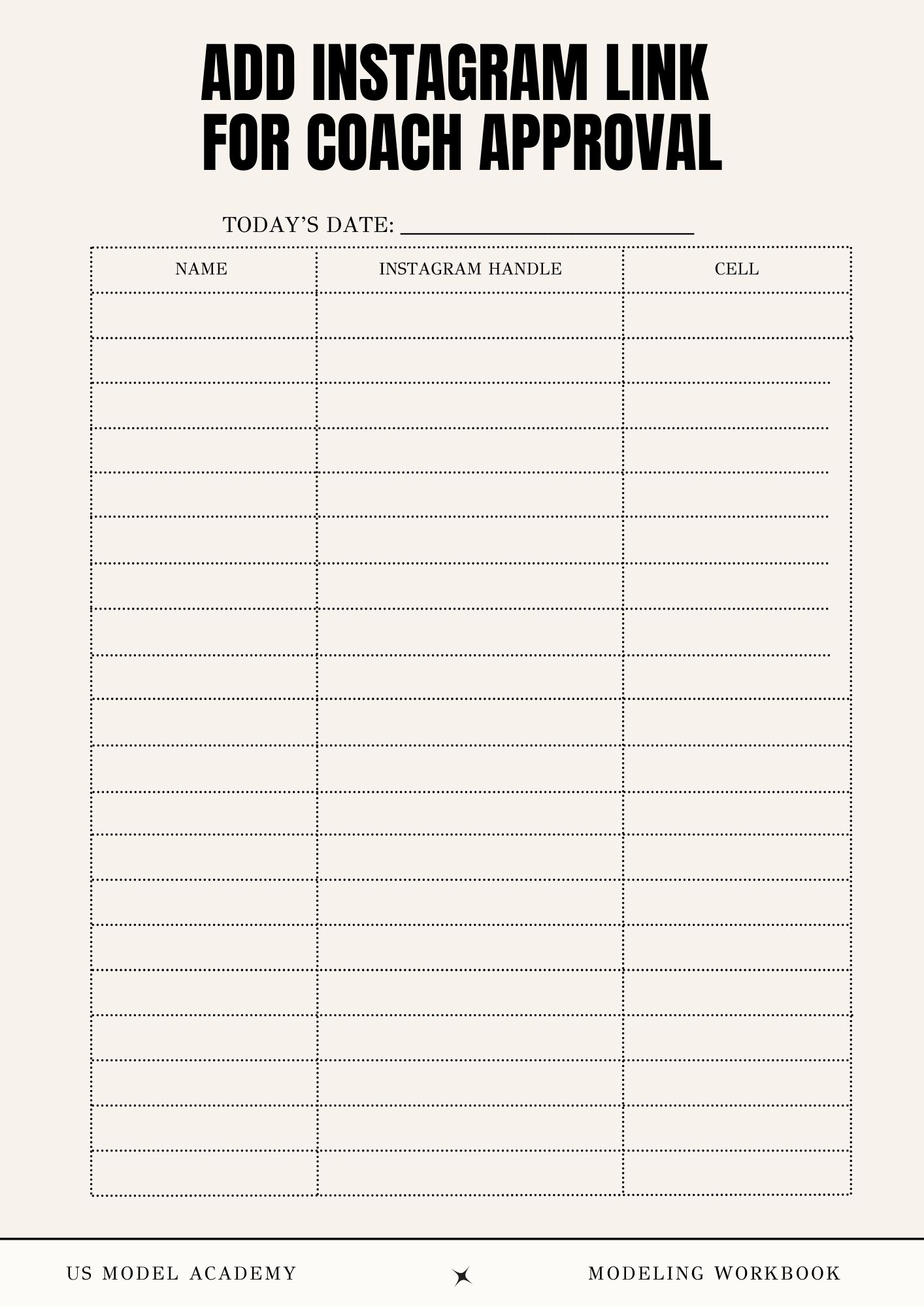 ADD INSTAGRAM LINK
FOR COACH APPROVAL

TODAY'S DATE: ____

| NAME | INSTAGRAM HANDLE | CELL |
|---|---|---|
| | | |
| | | |
| | | |
| | | |
| | | |
| | | |
| | | |
| | | |
| | | |
| | | |
| | | |
| | | |
| | | |
| | | |
| | | |
| | | |
| | | |
| | | |
| | | |
| | | |

US MODEL ACADEMY

MODELING WORKBOOK